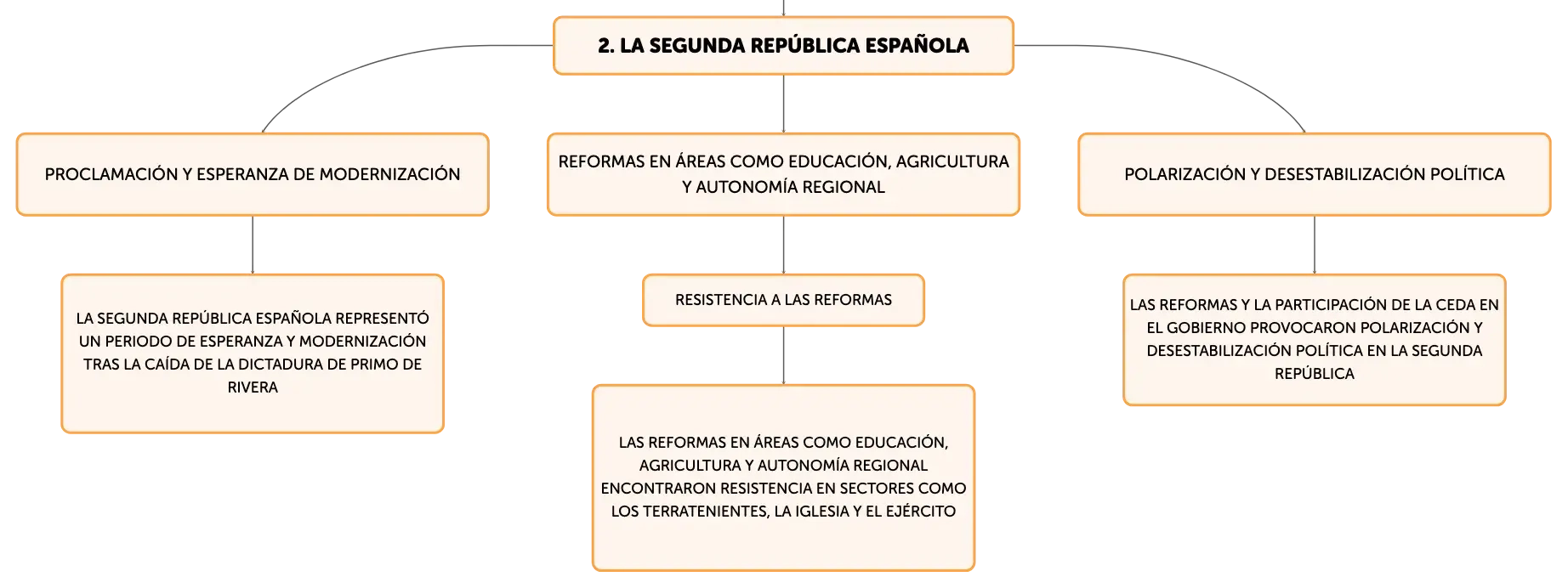 2. LA SEGUNDA REPÚBLICA ESPAÑOLA

PROCLAMACIÓN Y ESPERANZA DE MODERNIZACIÓN

LA SEGUNDA REPÚBLICA ESPAÑOLA REPRESENTÓ UN PERIODO DE ESPERANZA Y MODERNIZACIÓN TRAS LA CAÍDA DE LA DICTADURA DE PRIMO DE RIVERA

REFORMAS EN ÁREAS COMO EDUCACIÓN, AGRICULTURA Y AUTONOMÍA REGIONAL

RESISTENCIA A LAS REFORMAS

LAS REFORMAS EN ÁREAS COMO EDUCACIÓN, AGRICULTURA Y AUTONOMÍA REGIONAL ENCONTRARON RESISTENCIA EN SECTORES COMO LOS TERRATENIENTES, LA IGLESIA Y EL EJÉRCITO

POLARIZACIÓN Y DESESTABILIZACIÓN POLÍTICA

LAS REFORMAS Y LA PARTICIPACIÓN DE LA CEDA EN EL GOBIERNO PROVOCARON POLARIZACIÓN Y DESESTABILIZACIÓN POLÍTICA EN LA SEGUNDA REPÚBLICA